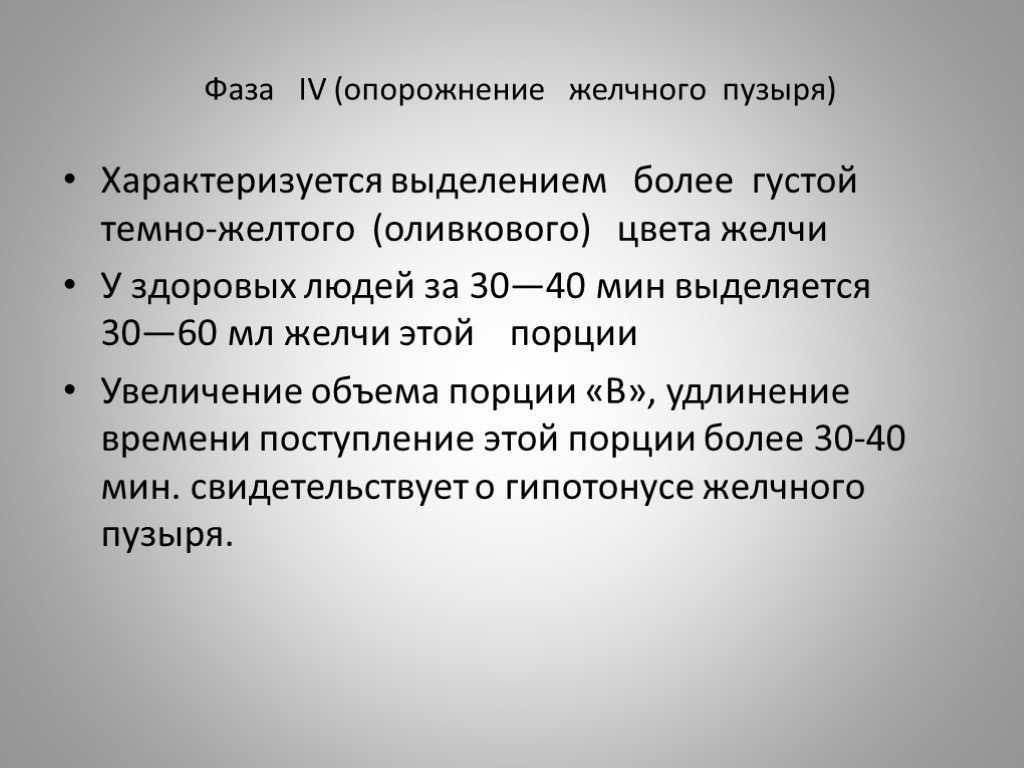 Фаза IV (опорожнение желчного пузыря)

• Характеризуется выделением более густой темно-желтого (оливкового) цвета желчи

• У здоровых людей за 30—40 мин выделяется 30—60 мл желчи этой порции

• Увеличение объема порции «В», удлинение времени поступление этой порции более 30-40 мин. свидетельствует о гипотонусе желчного пузыря.